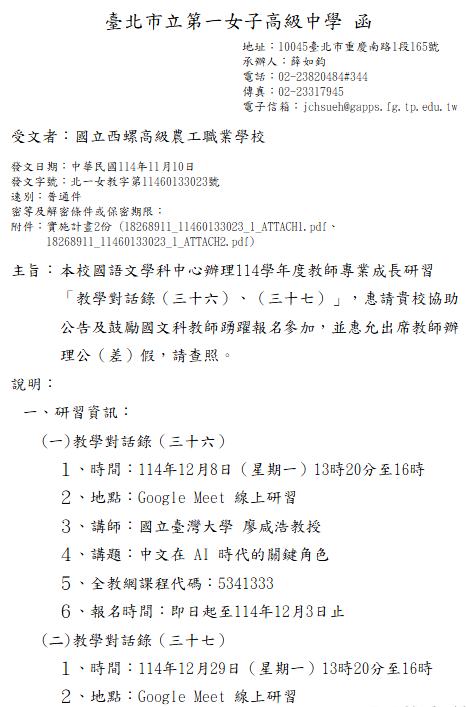 臺北市立第一女子高級中學 函

地址：10045臺北市重慶南路1段165號
承辦人：薛如鈞
電話：02-23820484#344
傳真：02-23317945
電子信箱：jchsueh@gapps.fg.tp.edu.tw

受文者：國立西螺高級農工職業學校

發文日期：中華民國114年11月10日
發文字號：北一女教字第11460133023號
速別：普通件
密等及解密條件或保密期限：
附件：實施計畫2份（18268911_11460133023_1_ATTACH1.pdf、18268911_11460133023_1_ATTACH2.pdf）

主旨：本校國語文學科中心辦理114學年度教師專業成長研習「教學對話錄（三十六）、（三十七）」，惠請貴校協助公告及鼓勵國文科教師踴躍報名參加，並惠允出席教師辦理公（差）假，請查照。

說明：

一、研習資訊：

(一)教學對話錄（三十六）

1、時間：114年12月8日（星期一）13時20分至16時

2、地點：Google Meet 線上研習

3、講師：國立臺灣大學 廖咸浩教授

4、講題：中文在 AI 時代的關鍵角色

5、全教網課程代碼：5341333

6、報名時間：即日起至114年12月3日止

(二)教學對話錄（三十七）

1、時間：114年12月29日（星期一）13時20分至16時

2、地點：Google Meet 線上研習